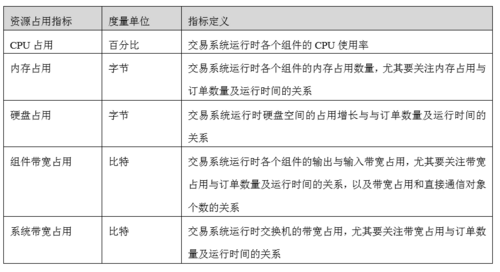 | 资源占用指标 | 度量单位 | 指标定义 |
|---|---|---|
| CPU 占用 | 百分比 | 交易系统运行时各个组件的 CPU 使用率 |
| 内存占用 | 字节 | 交易系统运行时各个组件的内存占用数量，尤其要关注内存占用与订单数量及运行时间的关系 |
| 硬盘占用 | 字节 | 交易系统运行时硬盘空间的占用增长与与订单数量及运行时间的关系 |
| 组件带宽占用 | 比特 | 交易系统运行时各个组件的输出与输入带宽占用，尤其要关注带宽占用与订单数量及运行时间的关系，以及带宽占用和直接通信对象个数的关系 |
| 系统带宽占用 | 比特 | 交易系统运行时交换机的带宽占用，尤其要关注带宽占用与订单数量及运行时间的关系 |